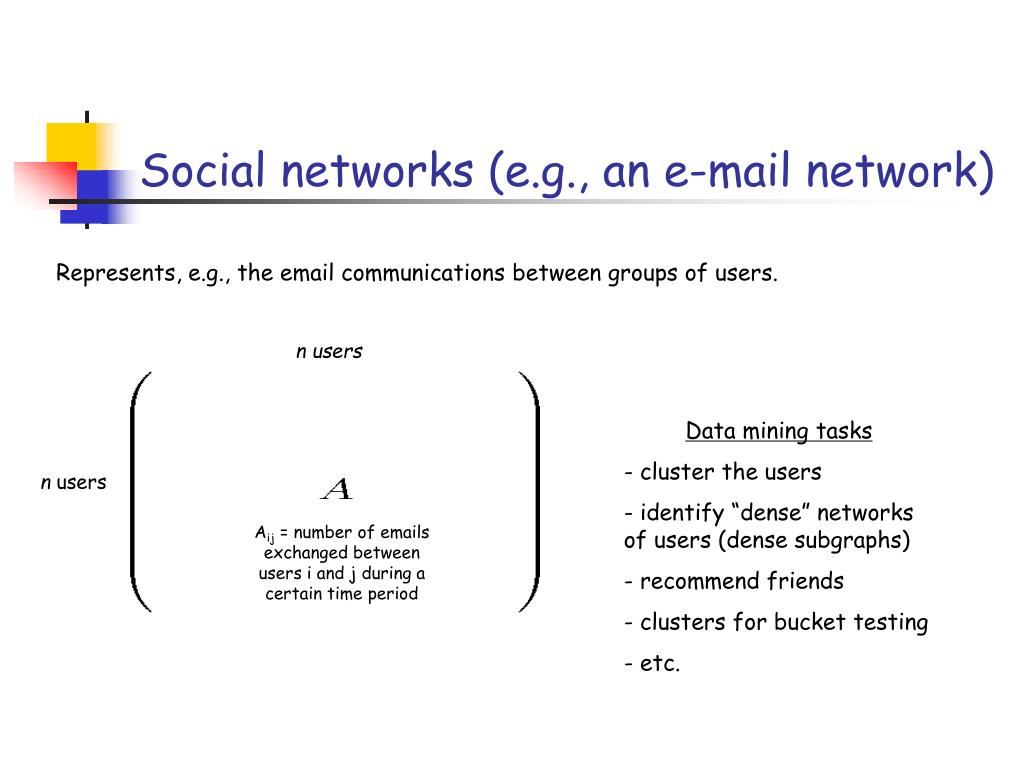 Social networks (e.g., an e-mail network)

Represents, e.g., the email communications between groups of users.

n users

n users

$A$

$A_{ij}$ = number of emails exchanged between users i and j during a certain time period

Data mining tasks

- cluster the users

- identify “dense” networks of users (dense subgraphs)

- recommend friends

- clusters for bucket testing

- etc.